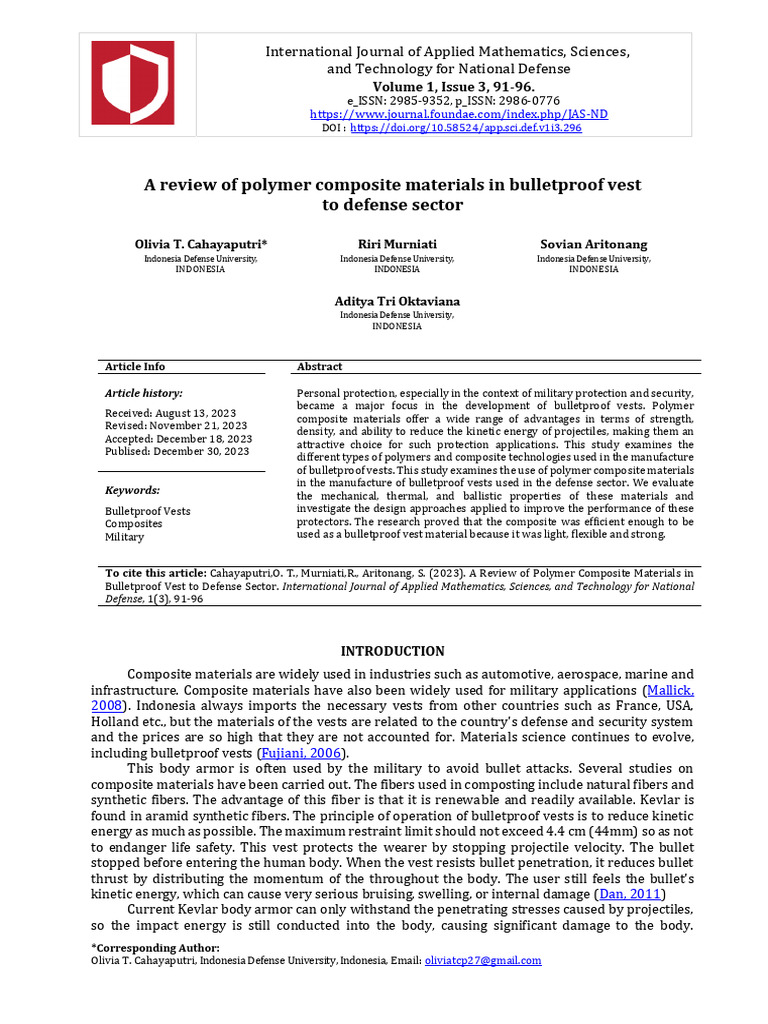 International Journal of Applied Mathematics, Sciences, and Technology for National Defense
Volume 1, Issue 3, 91-96.
e_ISSN: 2985-9352, p_ISSN: 2986-0776
https://www.journal.foundae.com/index.php/JAS-ND
DOI : https://doi.org/10.58524/app.sci.def.v1i3.296

A review of polymer composite materials in bulletproof vest to defense sector

Olivia T. Cahayaputri*
Indonesia Defense University,
INDONESIA

Riri Murniati
Indonesia Defense University,
INDONESIA

Sovian Aritonang
Indonesia Defense University,
INDONESIA

Aditya Tri Oktaviana
Indonesia Defense University,
INDONESIA

Article Info

Article history:

Received: August 13, 2023
Revised: November 21, 2023
Accepted: December 18, 2023
Publised: December 30, 2023

Keywords:

Bulletproof Vests
Composites
Military

Abstract

Personal protection, especially in the context of military protection and security, became a major focus in the development of bulletproof vests. Polymer composite materials offer a wide range of advantages in terms of strength, density, and ability to reduce the kinetic energy of projectiles, making them an attractive choice for such protection applications. This study examines the different types of polymers and composite technologies used in the manufacture of bulletproof vests. This study examines the use of polymer composite materials in the manufacture of bulletproof vests used in the defense sector. We evaluate the mechanical, thermal, and ballistic properties of these materials and investigate the design approaches applied to improve the performance of these protectors. The research proved that the composite was efficient enough to be used as a bulletproof vest material because it was light, flexible and strong.

To cite this article: Cahayaputri,O. T., Murniati,R., Aritonang, S. (2023). A Review of Polymer Composite Materials in Bulletproof Vest to Defense Sector. International Journal of Applied Mathematics, Sciences, and Technology for National Defense, 1(3), 91-96

INTRODUCTION

Composite materials are widely used in industries such as automotive, aerospace, marine and infrastructure. Composite materials have also been widely used for military applications (Mallick, 2008). Indonesia always imports the necessary vests from other countries such as France, USA, Holland etc., but the materials of the vests are related to the country's defense and security system and the prices are so high that they are not accounted for. Materials science continues to evolve, including bulletproof vests (Fujiani, 2006).

This body armor is often used by the military to avoid bullet attacks. Several studies on composite materials have been carried out. The fibers used in composting include natural fibers and synthetic fibers. The advantage of this fiber is that it is renewable and readily available. Kevlar is found in aramid synthetic fibers. The principle of operation of bulletproof vests is to reduce kinetic energy as much as possible. The maximum restraint limit should not exceed 4.4 cm (44mm) so as not to endanger life safety. This vest protects the wearer by stopping projectile velocity. The bullet stopped before entering the human body. When the vest resists bullet penetration, it reduces bullet thrust by distributing the momentum of the throughout the body. The user still feels the bullet's kinetic energy, which can cause very serious bruising, swelling, or internal damage (Dan, 2011)

Current Kevlar body armor can only withstand the penetrating stresses caused by projectiles, so the impact energy is still conducted into the body, causing significant damage to the body.

*Corresponding Author:
Olivia T. Cahayaputri, Indonesia Defense University, Indonesia, Email: oliviatcp27@gmail.com